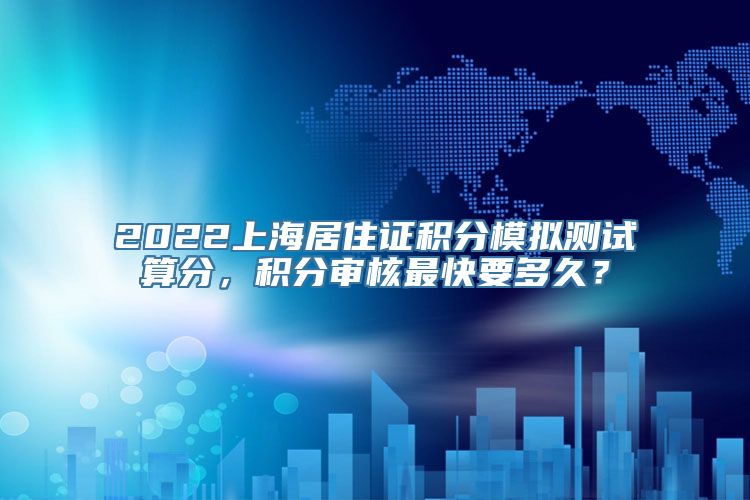 2022上海居住证积分模拟测试算分，积分审核最快要多久？